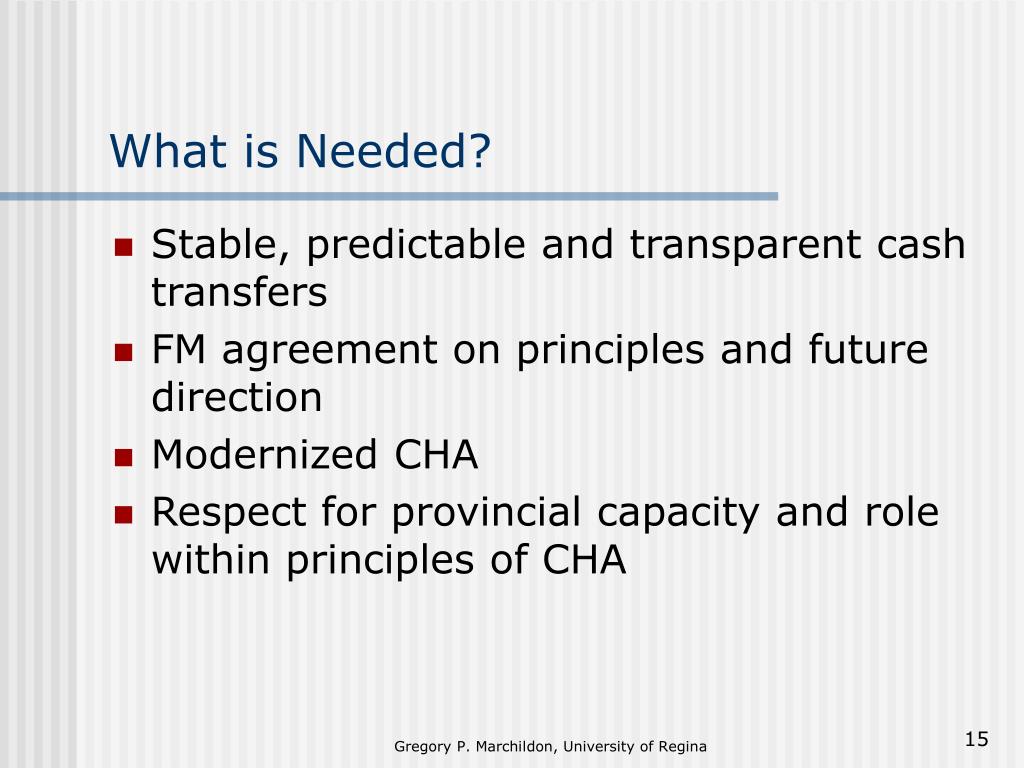 What is Needed?

- Stable, predictable and transparent cash transfers
- FM agreement on principles and future direction
- Modernized CHA
- Respect for provincial capacity and role within principles of CHA

Gregory P. Marchildon, University of Regina

15